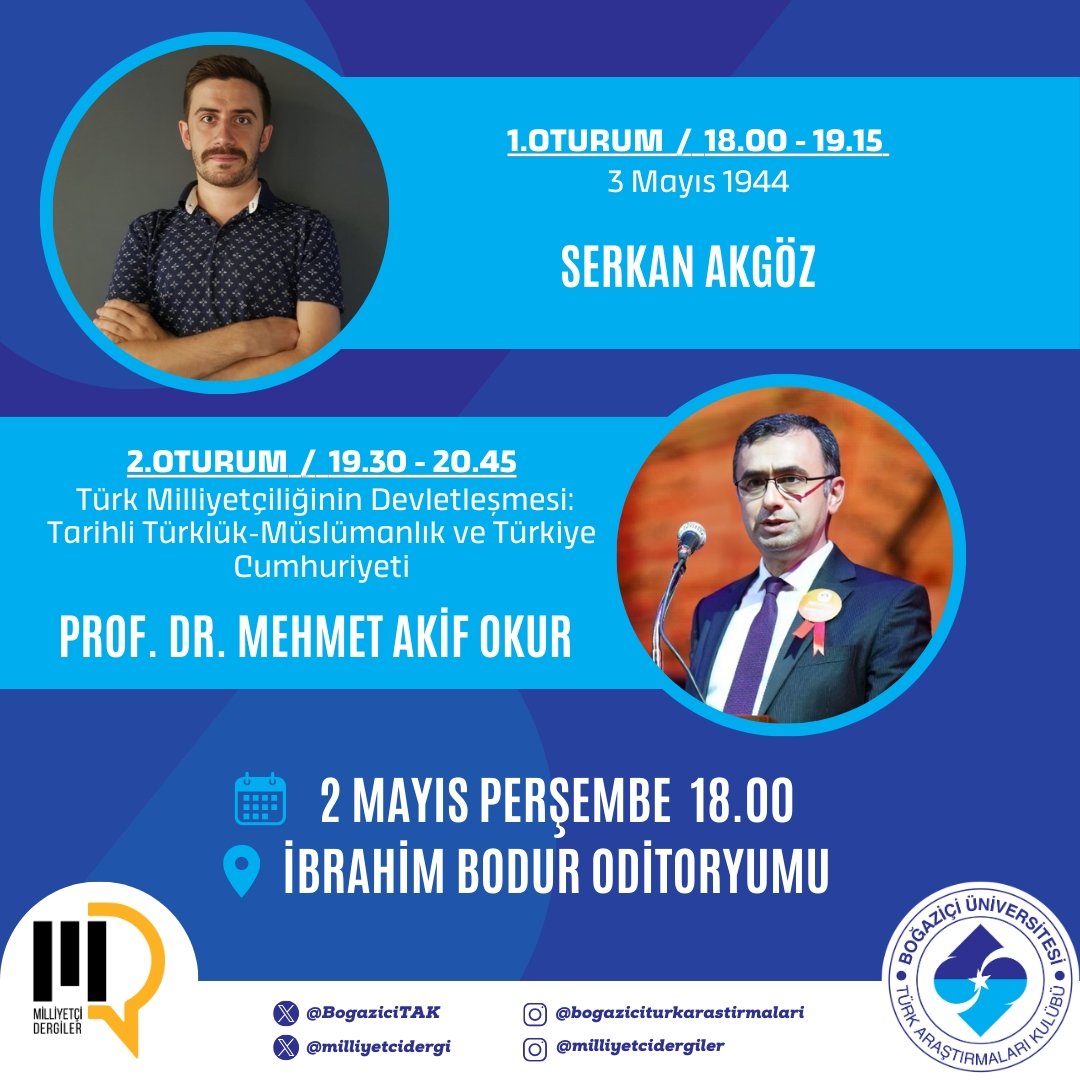 1.OTURUM / 18.00 - 19.15
3 Mayıs 1944

SERKAN AKGÖZ

2.OTURUM / 19.30 - 20.45
Türk Milliyetçiliğinin Devletleşmesi: Tarihli Türklük-Müslümanlık ve Türkiye Cumhuriyeti

PROF. DR. MEHMET AKİF OKUR

2 MAYIS PERŞEMBE 18.00
İBRAHİM BODUR ODİTORYUMU

MİLLİYETÇİ DERGİLER

@BogaziciTAK
@milliyetcidergi
@bogaziciturkarastirmalari
@milliyetcidergiler

BOĞAZİÇİ ÜNİVERSİTESİ TÜRK ARAŞTIRMALARI KULÜBÜ